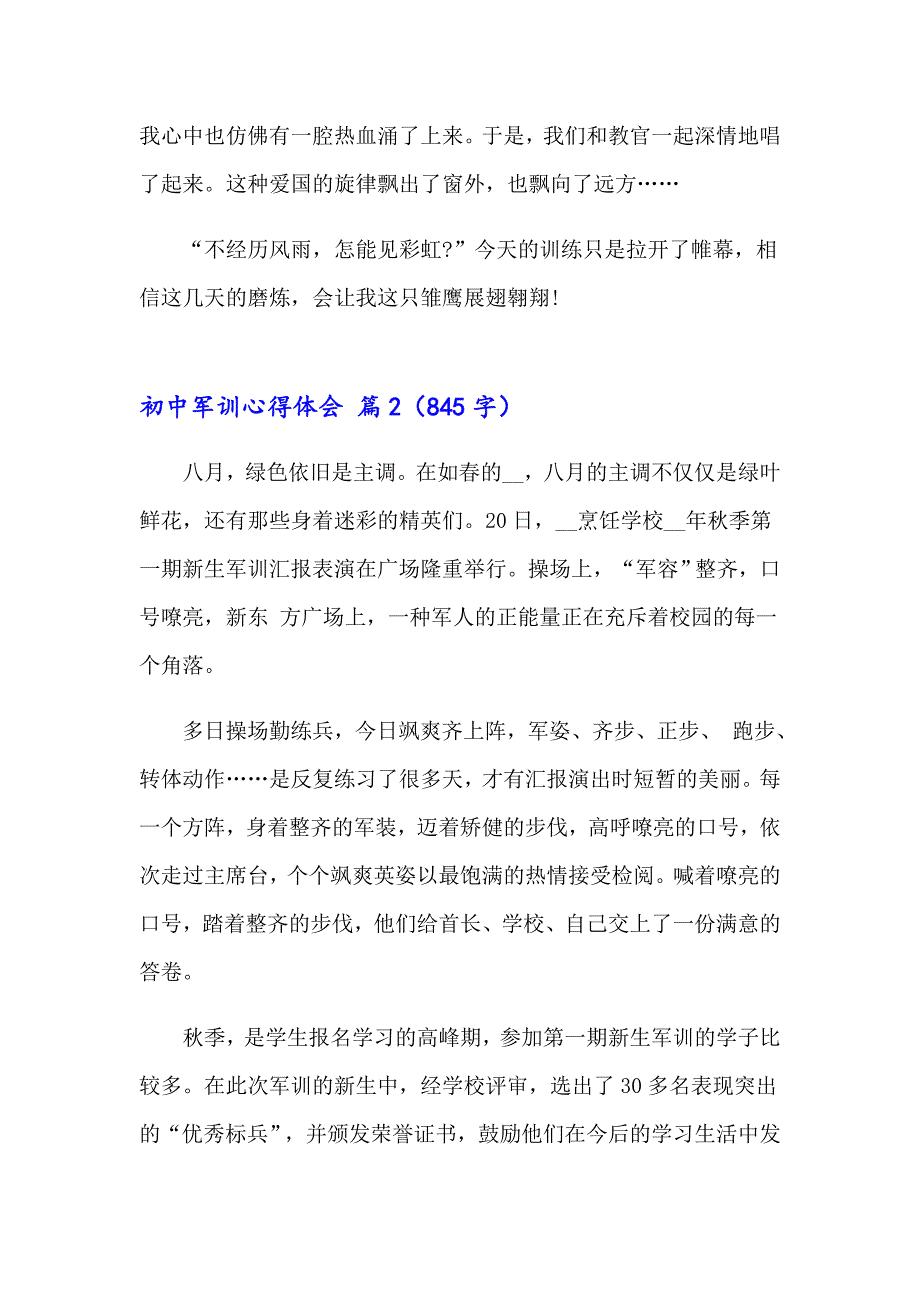 我心中也仿佛有一腔热血涌了上来。于是，我们和教官一起深情地唱了起来。这种爱国的旋律飘出了窗外，也飘向了远方……

“不经历风雨，怎能见彩虹?”今天的训练只是拉开了帷幕，相信这几天的磨炼，会让我这只雏鹰展翅翱翔!

初中军训心得体会 篇2（845字）

八月，绿色依旧是主调。在如春的__，八月的主调不仅仅是绿叶鲜花，还有那些身着迷彩的精英们。20日，__烹饪学校__年秋季第一期新生军训汇报表演在广场隆重举行。操场上，“军容”整齐，口号嘹亮，新东 方广场上，一种军人的正能量正在充斥着校园的每一个角落。

多日操场勤练兵，今日飒爽齐上阵，军姿、齐步、正步、 跑步、转体动作……是反复练习了很多天，才有汇报演出时短暂的美丽。每一个方阵，身着整齐的军装，迈着矫健的步伐，高呼嘹亮的口号，依次走过主席台，个个飒爽英姿以最饱满的热情接受检阅。喊着嘹亮的口号，踏着整齐的步伐，他们给首长、学校、自己交上了一份满意的答卷。

秋季，是学生报名学习的高峰期，参加第一期新生军训的学子比较多。在此次军训的新生中，经学校评审，选出了30多名表现突出的“优秀标兵”，并颁发荣誉证书，鼓励他们在今后的学习生活中发